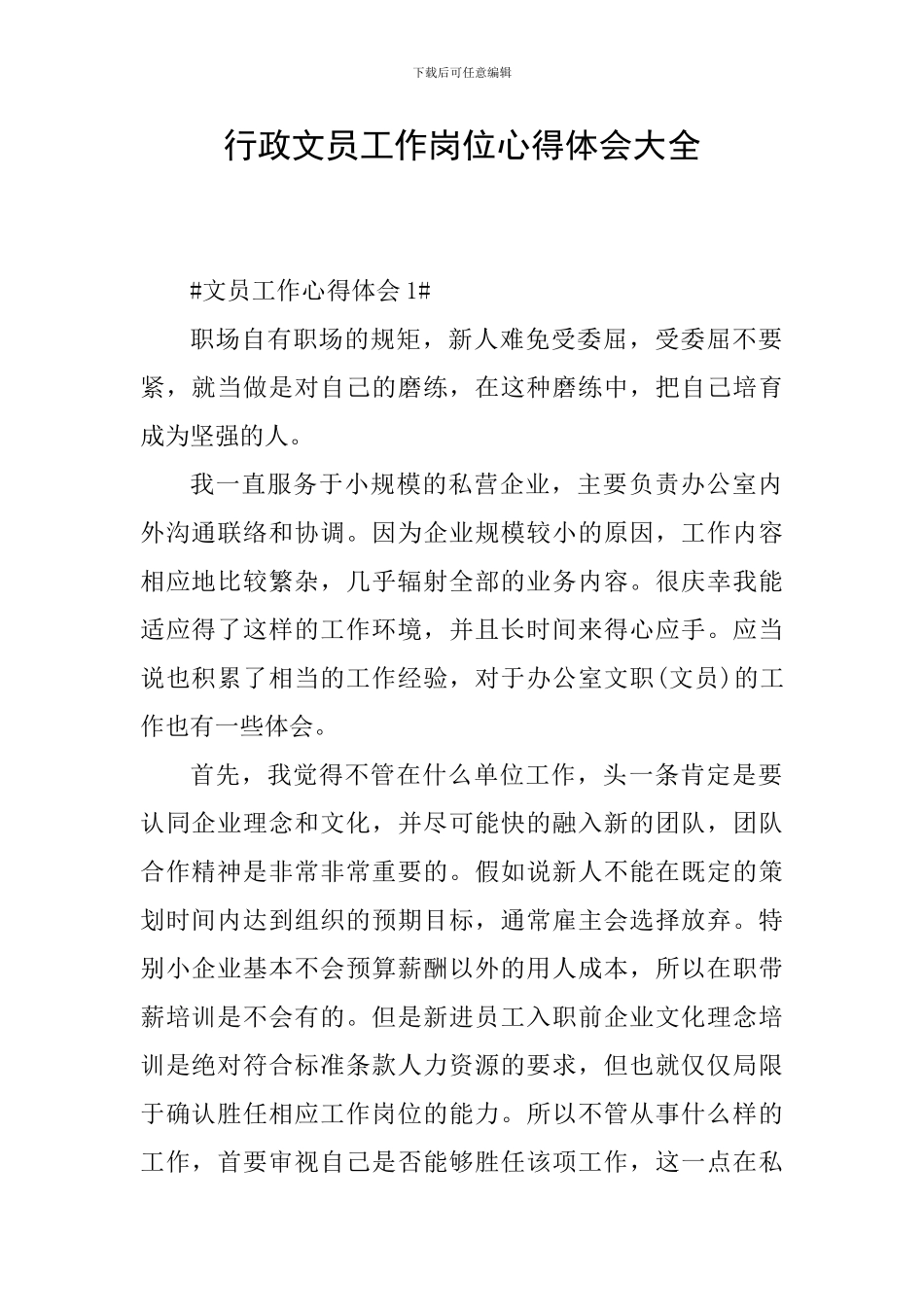 下载后可任意编辑

行政文员工作岗位心得体会大全

#文员工作心得体会 1#

职场自有职场的规矩，新人难免受委屈，受委屈不要紧，就当做是对自己的磨练，在这种磨练中，把自己培育成为坚强的人。

我一直服务于小规模的私营企业，主要负责办公室内外沟通联络和协调。因为企业规模较小的原因，工作内容相应地比较繁杂，几乎辐射全部的业务内容。很庆幸我能适应得了这样的工作环境，并且长时间来得心应手。应当说也积累了相当的工作经验，对于办公室文职(文员)的工作也有一些体会。

首先，我觉得不管在什么单位工作，头一条肯定是要认同企业理念和文化，并尽可能快的融入新的团队，团队合作精神是非常非常重要的。假如说新人不能在既定的策划时间内达到组织的预期目标，通常雇主会选择放弃。特别小企业基本不会预算薪酬以外的用人成本，所以在职带薪培训是不会有的。但是新进员工入职前企业文化理念培训是绝对符合标准条款人力资源的要求，但也就仅仅局限于确认胜任相应工作岗位的能力。所以不管从事什么样的工作，首要审视自己是否能够胜任该项工作，这一点在私